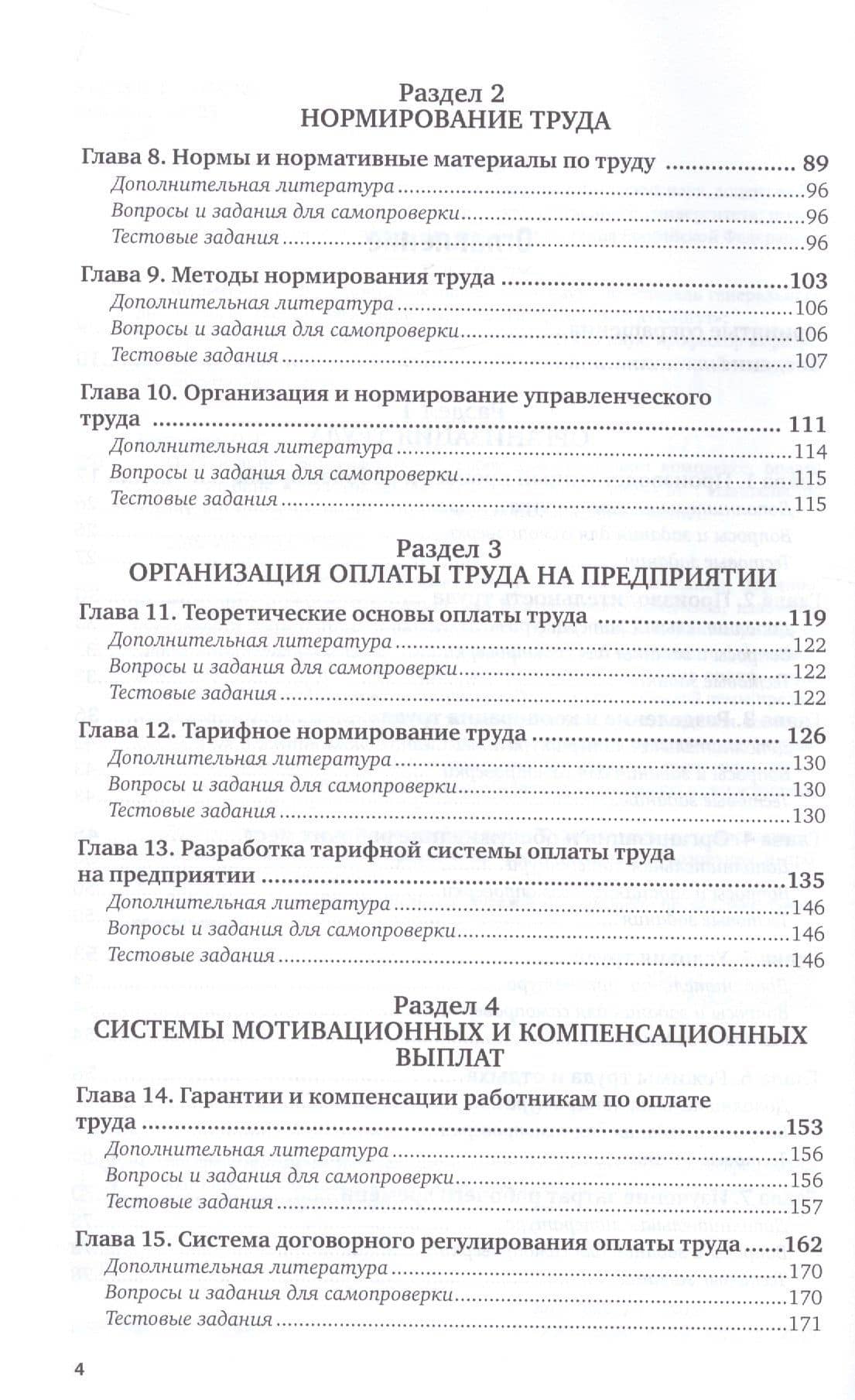 Раздел 2
НОРМИРОВАНИЕ ТРУДА

Глава 8. Нормы и нормативные материалы по труду 89
Дополнительная литература 96
Вопросы и задания для самопроверки 96
Тестовые задания 96

Глава 9. Методы нормирования труда 103
Дополнительная литература 106
Вопросы и задания для самопроверки 106
Тестовые задания 107

Глава 10. Организация и нормирование управленческого труда 111
Дополнительная литература 114
Вопросы и задания для самопроверки 115
Тестовые задания 115

Раздел 3
ОРГАНИЗАЦИЯ ОПЛАТЫ ТРУДА НА ПРЕДПРИЯТИИ

Глава 11. Теоретические основы оплаты труда 119
Дополнительная литература 122
Вопросы и задания для самопроверки 122
Тестовые задания 122

Глава 12. Тарифное нормирование труда 126
Дополнительная литература 130
Вопросы и задания для самопроверки 130
Тестовые задания 130

Глава 13. Разработка тарифной системы оплаты труда на предприятии 135
Дополнительная литература 146
Вопросы и задания для самопроверки 146
Тестовые задания 146

Раздел 4
СИСТЕМЫ МОТИВАЦИОННЫХ И КОМПЕНСАЦИОННЫХ ВЫПЛАТ

Глава 14. Гарантии и компенсации работникам по оплате труда 153
Дополнительная литература 156
Вопросы и задания для самопроверки 156
Тестовые задания 157

Глава 15. Система договорного регулирования оплаты труда 162
Дополнительная литература 170
Вопросы и задания для самопроверки 170
Тестовые задания 171

4